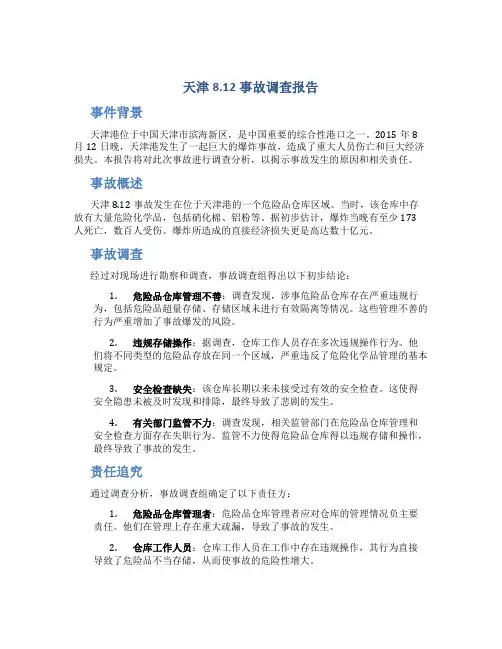 天津 8.12 事故调查报告

事件背景

天津港位于中国天津市滨海新区，是中国重要的综合性港口之一。2015 年 8 月 12 日晚，天津港发生了一起巨大的爆炸事故，造成了重大人员伤亡和巨大经济损失。本报告将对此次事故进行调查分析，以揭示事故发生的原因和相关责任。

事故概述

天津 8.12 事故发生在位于天津港的一个危险品仓库区域。当时，该仓库中存放有大量危险化学品，包括硝化棉、铝粉等。据初步估计，爆炸当晚有至少 173 人死亡，数百人受伤。爆炸所造成的直接经济损失更是高达数十亿元。

事故调查

经过对现场进行勘察和调查，事故调查组得出以下初步结论：

1. 危险品仓库管理不善：调查发现，涉事危险品仓库存在严重违规行为，包括危险品超量存储、存储区域未进行有效隔离等情况。这些管理不善的行为严重增加了事故爆发的风险。

2. 违规存储操作：据调查，仓库工作人员存在多次违规操作行为。他们将不同类型的危险品存放在同一个区域，严重违反了危险化学品管理的基本规定。

3. 安全检查缺失：该仓库长期以来未接受过有效的安全检查。这使得安全隐患未被及时发现和排除，最终导致了悲剧的发生。

4. 有关部门监管不力：调查发现，相关监管部门在危险品仓库管理和安全检查方面存在失职行为。监管不力使得危险品仓库得以违规存储和操作，最终导致了事故的发生。

责任追究

通过调查分析，事故调查组确定了以下责任方：

1. 危险品仓库管理者：危险品仓库管理者应对仓库的管理情况负主要责任。他们在管理上存在重大疏漏，导致了事故的发生。

2. 仓库工作人员：仓库工作人员在工作中存在违规操作，其行为直接导致了危险品不当存储，从而使事故的危险性增大。